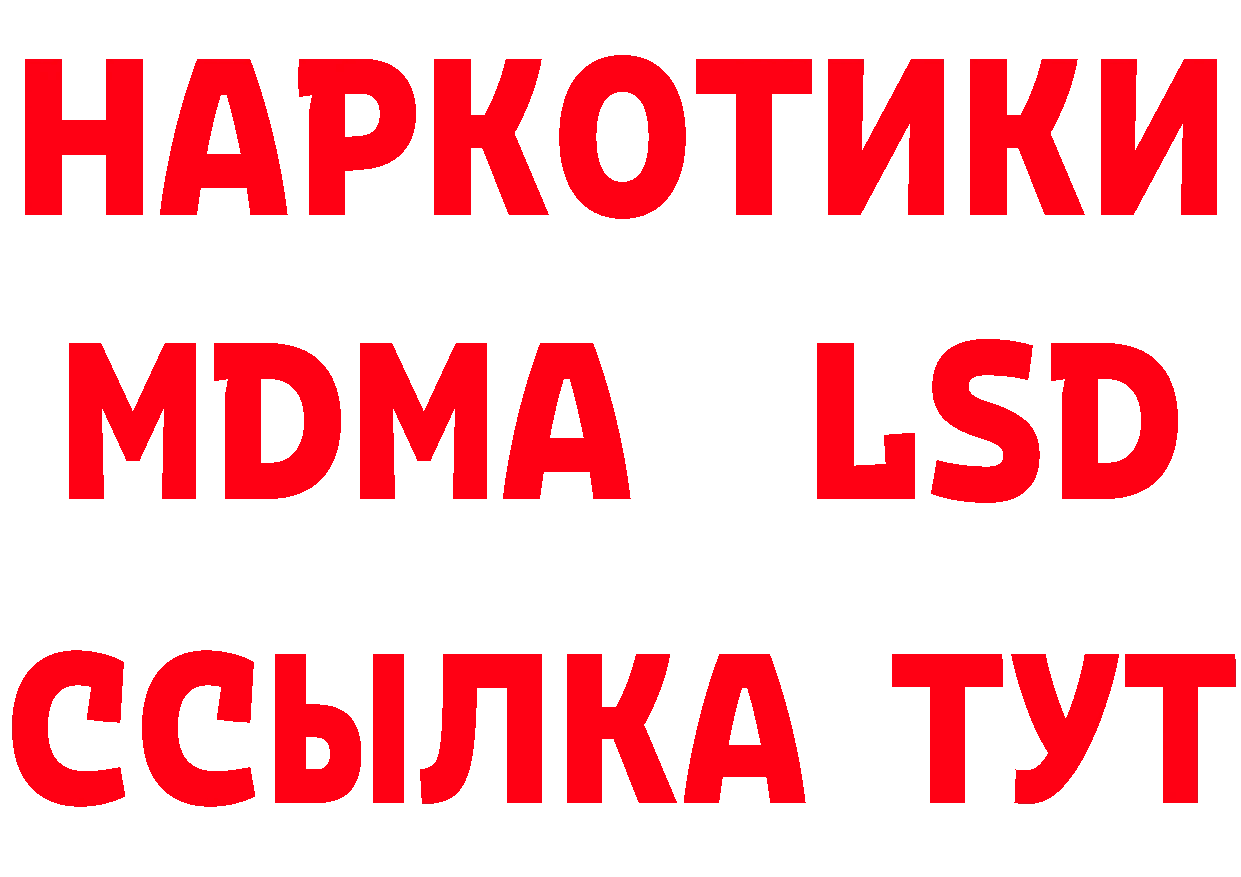 НАРКОТИКИ
MDMA LSD
ССЫЛКА ТУТ